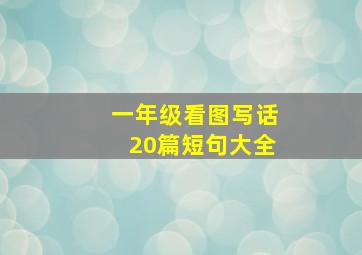 一年级看图写话
20篇短句大全